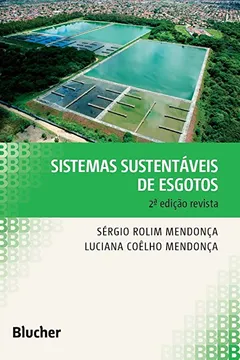 SISTEMAS SUSTENTÁVEIS DE ESGOTOS

2ª edição revista

SÉRGIO ROLIM MENDONÇA
LUCIANA COÊLHO MENDONÇA

Blucher